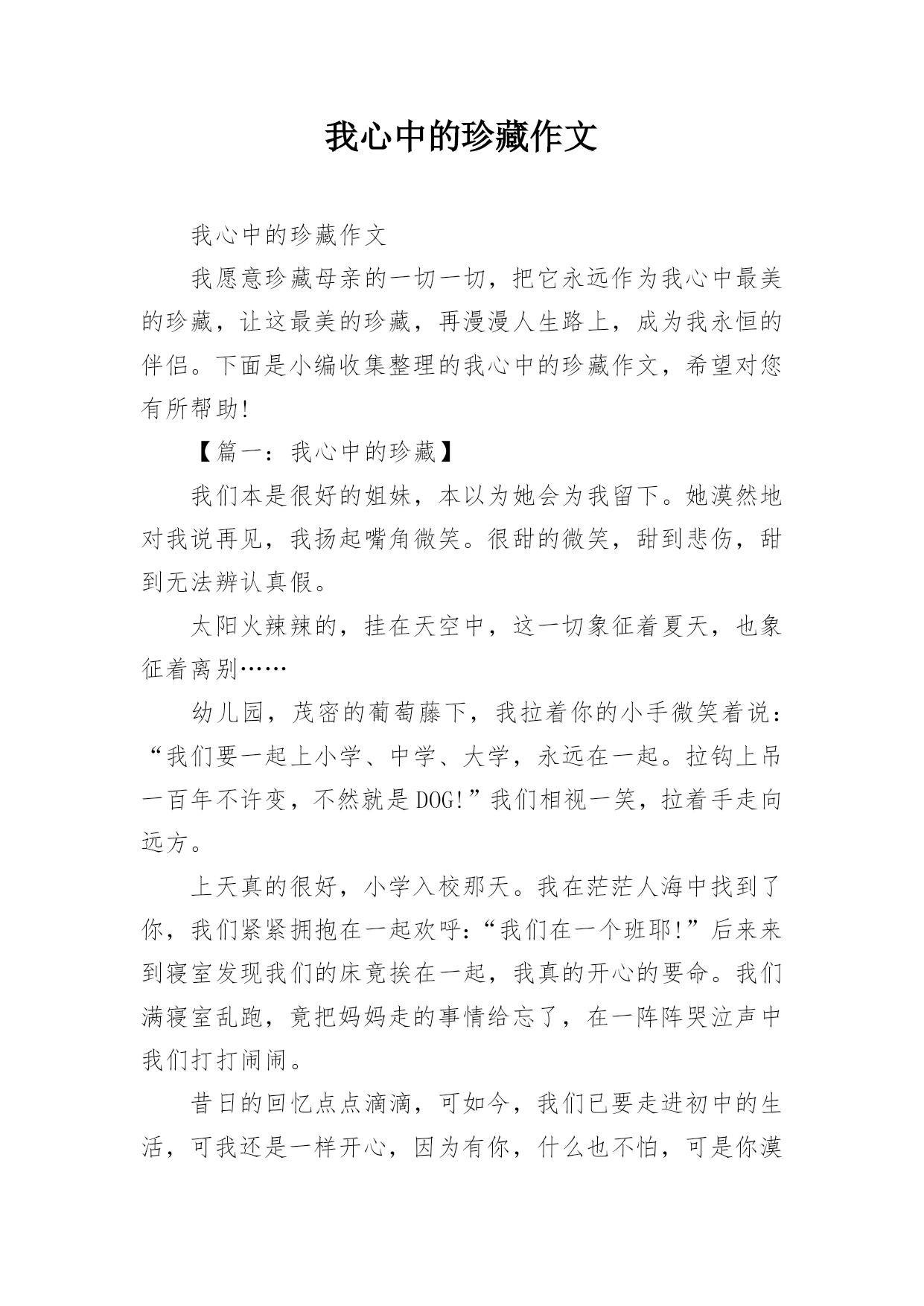 我心中的珍藏作文

我心中的珍藏作文

我愿意珍藏母亲的一切一切，把它永远作为我心中最美的珍藏，让这最美的珍藏，再漫漫人生路上，成为我永恒的伴侣。下面是小编收集整理的我心中的珍藏作文，希望对您有所帮助!

【篇一：我心中的珍藏】

我们本是很好的姐妹，本以为她会为我留下。她漠然地对我说再见，我扬起嘴角微笑。很甜的微笑，甜到悲伤，甜到无法辨认真假。

太阳火辣辣的，挂在天空中，这一切象征着夏天，也象征着离别……

幼儿园，茂密的葡萄藤下，我拉着你的小手微笑着说：“我们要一起上小学、中学、大学，永远在一起。拉钩上吊一百年不许变，不然就是DOG!”我们相视一笑，拉着手走向远方。

上天真的很好，小学入校那天。我在茫茫人海中找到了你，我们紧紧拥抱在一起欢呼:“我们在一个班耶!”后来来到寝室发现我们的床竟挨在一起，我真的开心的要命。我们满寝室乱跑，竟把妈妈走的事情给忘了，在一阵阵哭泣声中我们打打闹闹。

昔日的回忆点点滴滴，可如今，我们已要走进初中的生活，可我还是一样开心，因为有你，什么也不怕，可是你漠